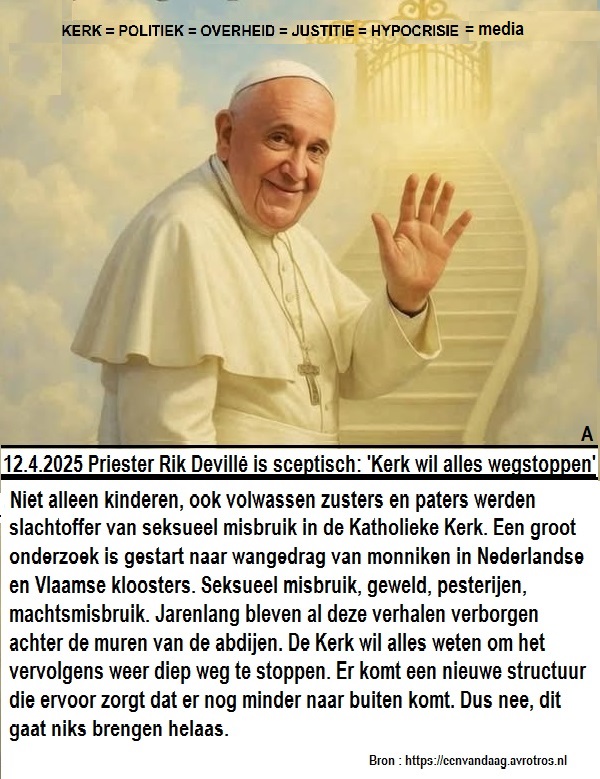 KERK = POLITIEK = OVERHEID = JUSTITIE = HYPOCRISIE = media

A

12.4.2025 Priester Rik Devillé is sceptisch: 'Kerk wil alles wegstoppen'

Niet alleen kinderen, ook volwassen zusters en paters werden slachtoffer van seksueel misbruik in de Katholieke Kerk. Een groot onderzoek is gestart naar wangedrag van monniken in Nederlandse en Vlaamse kloosters. Seksueel misbruik, geweld, pesterijen, machtsmisbruik. Jarenlang bleven al deze verhalen verborgen achter de muren van de abdijen. De Kerk wil alles weten om het vervolgens weer diep weg te stoppen. Er komt een nieuwe structuur die ervoor zorgt dat er nog minder naar buiten komt. Dus nee, dit gaat niks brengen helaas.

Bron : https://eenvandaag.avrotros.nl